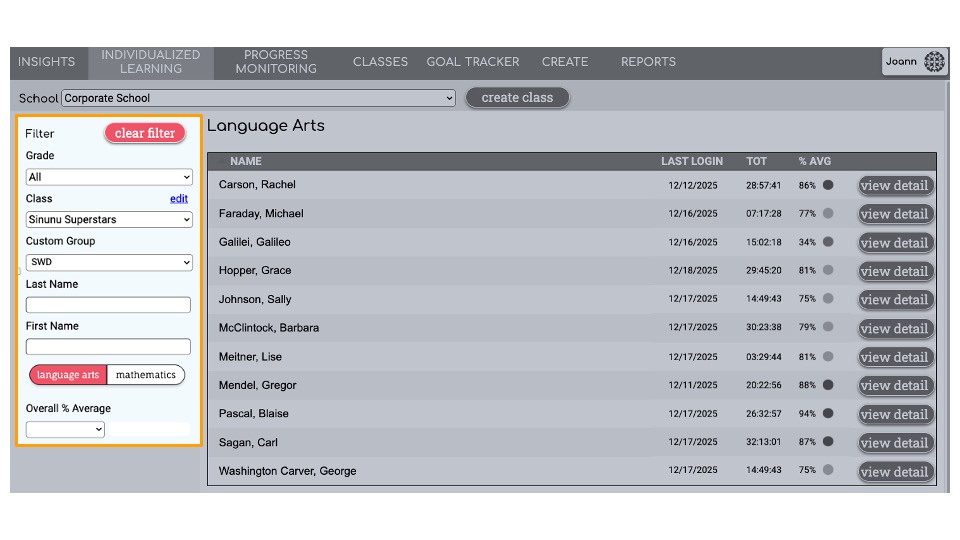 INSIGHTS INDIVIDUALIZED LEARNING PROGRESS MONITORING CLASSES GOAL TRACKER CREATE REPORTS Joann

School Corporate School create class

Filter clear filter

Grade
All

Class edit
Sinunu Superstars

Custom Group
SWD

Last Name

First Name

language arts mathematics

Overall % Average

Language Arts

| NAME | LAST LOGIN | TOT | % AVG | |
|---|---|---|---|---|
| Carson, Rachel | 12/12/2025 | 28:57:41 | 86% | view detail |
| Faraday, Michael | 12/16/2025 | 07:17:28 | 77% | view detail |
| Galilei, Galileo | 12/16/2025 | 15:02:18 | 34% | view detail |
| Hopper, Grace | 12/18/2025 | 29:45:20 | 81% | view detail |
| Johnson, Sally | 12/17/2025 | 14:49:43 | 75% | view detail |
| McClintock, Barbara | 12/17/2025 | 30:23:38 | 79% | view detail |
| Meitner, Lise | 12/17/2025 | 03:29:44 | 81% | view detail |
| Mendel, Gregor | 12/11/2025 | 20:22:56 | 88% | view detail |
| Pascal, Blaise | 12/17/2025 | 26:32:57 | 94% | view detail |
| Sagan, Carl | 12/17/2025 | 32:13:01 | 87% | view detail |
| Washington Carver, George | 12/17/2025 | 14:49:43 | 75% | view detail |